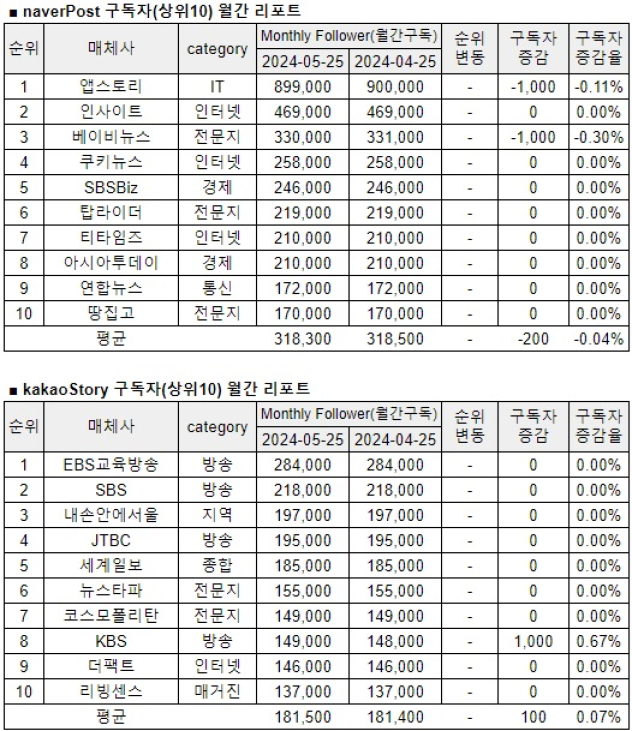 ■ naverPost 구독자(상위10) 월간 리포트

| 순위 | 매체사 | category | Monthly Follower(월간구독) 2024-05-25 | Monthly Follower(월간구독) 2024-04-25 | 순위 변동 | 구독자 증감 | 구독자 증감율 |
|---|---|---|---|---|---|---|---|
| 1 | 앱스토리 | IT | 899,000 | 900,000 | - | -1,000 | -0.11% |
| 2 | 인사이트 | 인터넷 | 469,000 | 469,000 | - | 0 | 0.00% |
| 3 | 베이비뉴스 | 전문지 | 330,000 | 331,000 | - | -1,000 | -0.30% |
| 4 | 쿠키뉴스 | 인터넷 | 258,000 | 258,000 | - | 0 | 0.00% |
| 5 | SBSBiz | 경제 | 246,000 | 246,000 | - | 0 | 0.00% |
| 6 | 탑라이더 | 전문지 | 219,000 | 219,000 | - | 0 | 0.00% |
| 7 | 티타임즈 | 인터넷 | 210,000 | 210,000 | - | 0 | 0.00% |
| 8 | 아시아투데이 | 경제 | 210,000 | 210,000 | - | 0 | 0.00% |
| 9 | 연합뉴스 | 통신 | 172,000 | 172,000 | - | 0 | 0.00% |
| 10 | 땅집고 | 전문지 | 170,000 | 170,000 | - | 0 | 0.00% |
| 평균 | | | 318,300 | 318,500 | - | -200 | -0.04% |

■ kakaoStory 구독자(상위10) 월간 리포트

| 순위 | 매체사 | category | Monthly Follower(월간구독) 2024-05-25 | Monthly Follower(월간구독) 2024-04-25 | 순위 변동 | 구독자 증감 | 구독자 증감율 |
|---|---|---|---|---|---|---|---|
| 1 | EBS교육방송 | 방송 | 284,000 | 284,000 | - | 0 | 0.00% |
| 2 | SBS | 방송 | 218,000 | 218,000 | - | 0 | 0.00% |
| 3 | 내손안에서울 | 지역 | 197,000 | 197,000 | - | 0 | 0.00% |
| 4 | JTBC | 방송 | 195,000 | 195,000 | - | 0 | 0.00% |
| 5 | 세계일보 | 종합 | 185,000 | 185,000 | - | 0 | 0.00% |
| 6 | 뉴스타파 | 전문지 | 155,000 | 155,000 | - | 0 | 0.00% |
| 7 | 코스모폴리탄 | 전문지 | 149,000 | 149,000 | - | 0 | 0.00% |
| 8 | KBS | 방송 | 149,000 | 148,000 | - | 1,000 | 0.67% |
| 9 | 더팩트 | 인터넷 | 146,000 | 146,000 | - | 0 | 0.00% |
| 10 | 리빙센스 | 매거진 | 137,000 | 137,000 | - | 0 | 0.00% |
| 평균 | | | 181,500 | 181,400 | - | 100 | 0.07% |